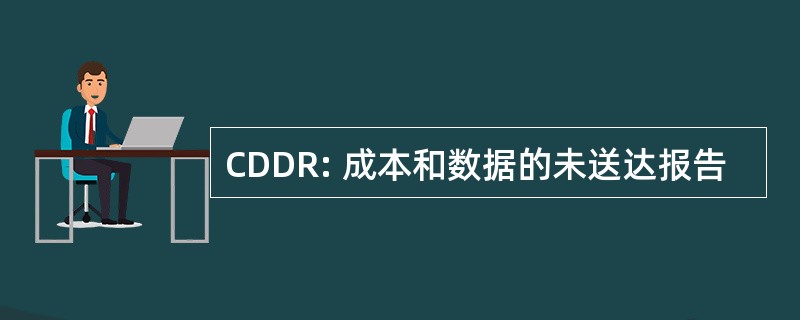 CDDR: 成本和数据的未送达报告